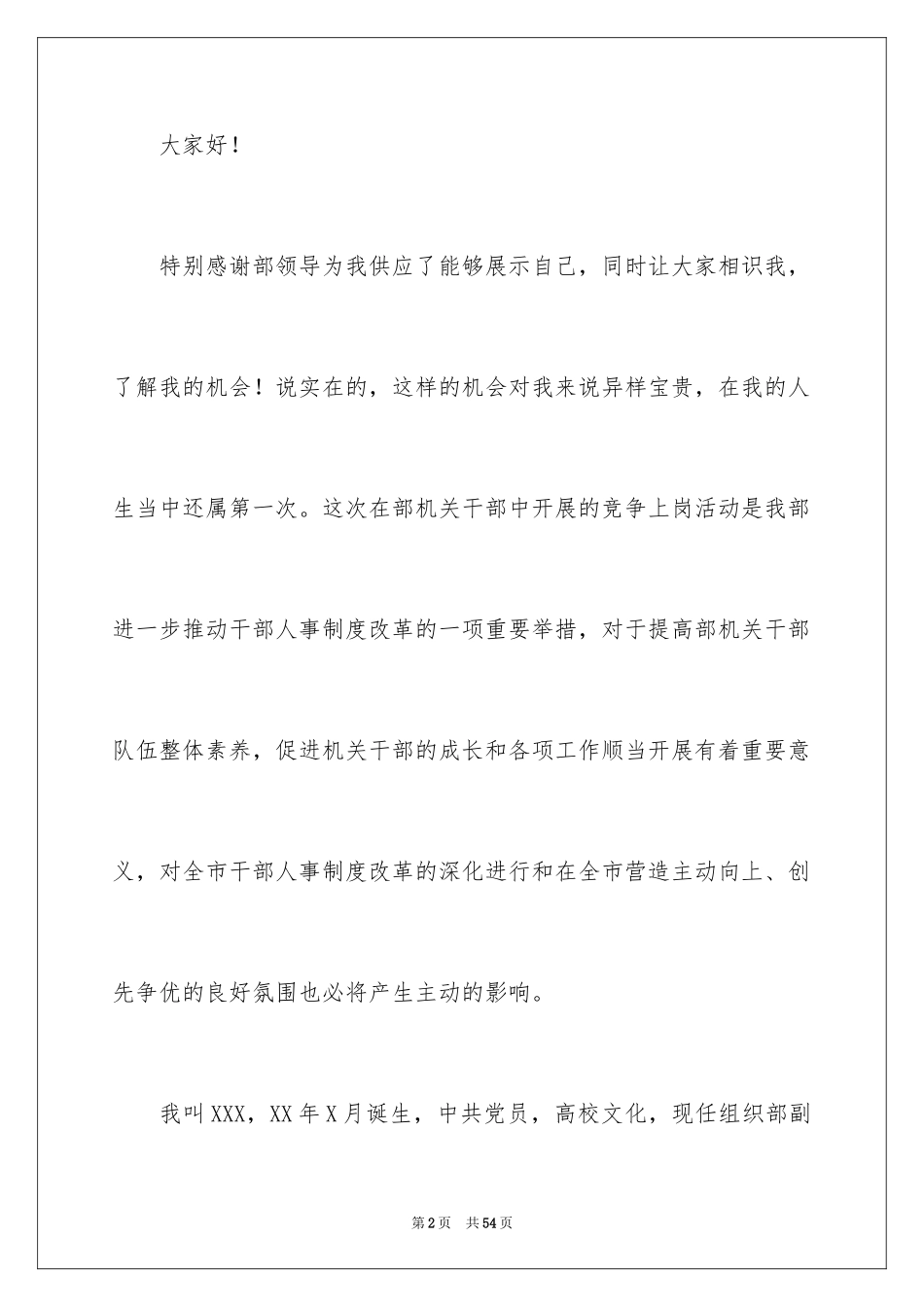 大家好！

特别感谢部领导为我供应了能够展示自己，同时让大家相识我，了解我的机会！说实在的，这样的机会对我来说异样宝贵，在我的人生当中还属第一次。这次在部机关干部中开展的竞争上岗活动是我部进一步推动干部人事制度改革的一项重要举措，对于提高部机关干部队伍整体素养，促进机关干部的成长和各项工作顺当开展有着重要意义，对全市干部人事制度改革的深化进行和在全市营造主动向上、创先争优的良好氛围也必将产生主动的影响。

我叫XXX，XX年X月诞生，中共党员，高校文化，现任组织部副

第2页　共54页